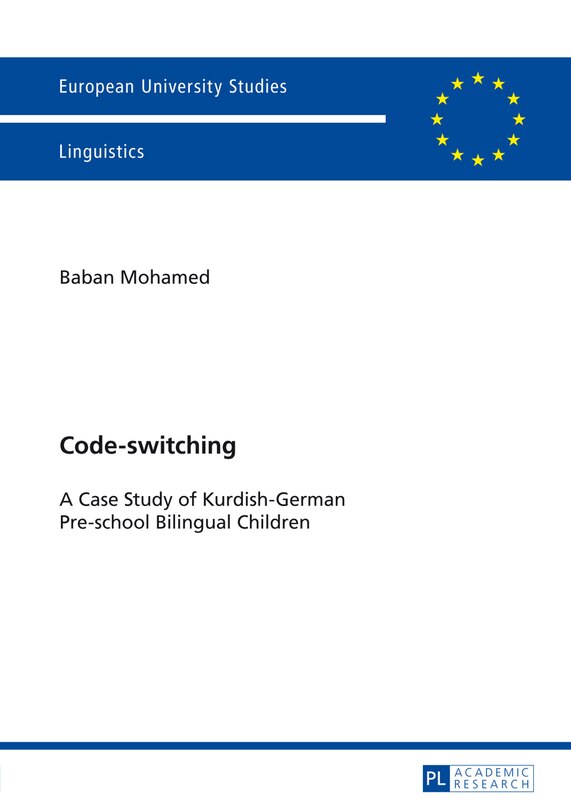 European University Studies

Linguistics

Baban Mohamed

Code-switching

A Case Study of Kurdish-German Pre-school Bilingual Children

PL ACADEMIC RESEARCH